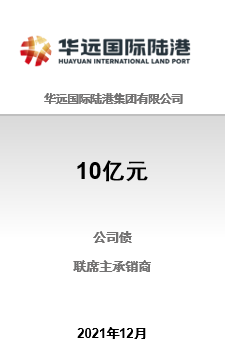 华远国际陆港
HUAYUAN INTERNATIONAL LAND PORT

华远国际陆港集团有限公司

10亿元

公司债

联席主承销商

2021年12月